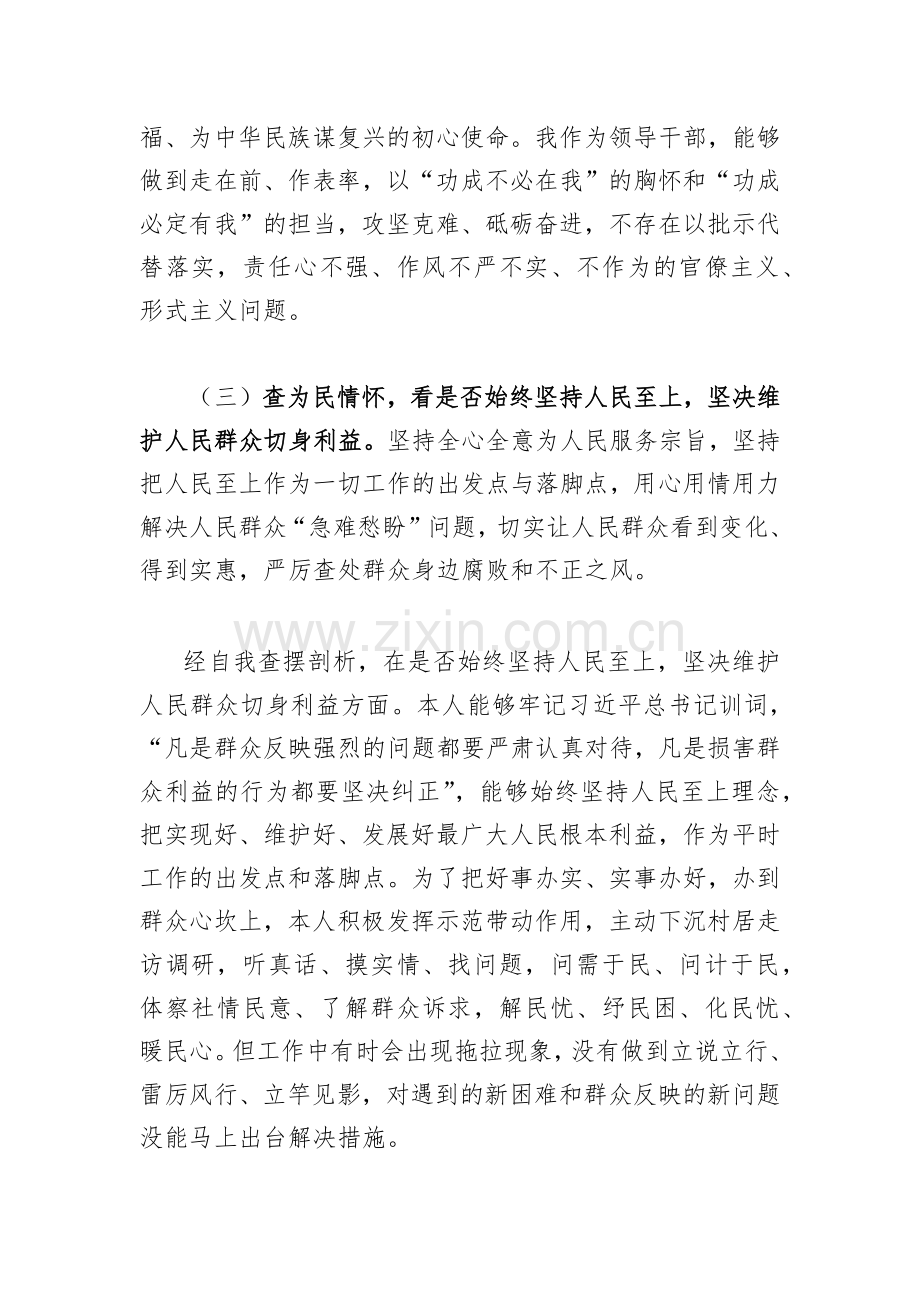 福、为中华民族谋复兴的初心使命。我作为领导干部，能够做到走在前、作表率，以“功成不必在我”的胸怀和“功成必定有我”的担当，攻坚克难、砥砺奋进，不存在以批示代替落实，责任心不强、作风不严不实、不作为的官僚主义、形式主义问题。

（三）查为民情怀，看是否始终坚持人民至上，坚决维护人民群众切身利益。坚持全心全意为人民服务宗旨，坚持把人民至上作为一切工作的出发点与落脚点，用心用情用力解决人民群众“急难愁盼”问题，切实让人民群众看到变化、得到实惠，严厉查处群众身边腐败和不正之风。

经自我查摆剖析，在是否始终坚持人民至上，坚决维护人民群众切身利益方面。本人能够牢记习近平总书记训词，“凡是群众反映强烈的问题都要严肃认真对待，凡是损害群众利益的行为都要坚决纠正”，能够始终坚持人民至上理念，把实现好、维护好、发展好最广大人民根本利益，作为平时工作的出发点和落脚点。为了把好事办实、实事办好，办到群众心坎上，本人积极发挥示范带动作用，主动下沉村居走访调研，听真话、摸实情、找问题，问需于民、问计于民，体察社情民意、了解群众诉求，解民忧、纾民困、化民忧、暖民心。但工作中有时会出现拖拉现象，没有做到立说立行、雷厉风行、立竿见影，对遇到的新困难和群众反映的新问题没能马上出台解决措施。

www.zixin.com.cn